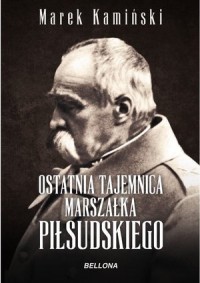 Marek Kamiński

OSTATNIA TAJEMNICA MARSZAŁKA PIŁSUDSKIEGO

BELLONA